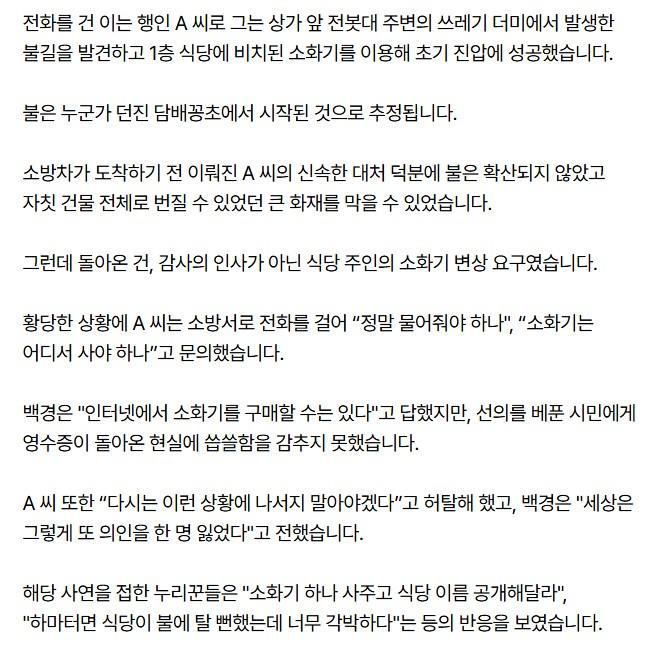 전화를 건 이는 행인 A 씨로 그는 상가 앞 전봇대 주변의 쓰레기 더미에서 발생한 불길을 발견하고 1층 식당에 비치된 소화기를 이용해 초기 진압에 성공했습니다.

불은 누군가 던진 담배꽁초에서 시작된 것으로 추정됩니다.

소방차가 도착하기 전 이뤄진 A 씨의 신속한 대처 덕분에 불은 확산되지 않았고 자칫 건물 전체로 번질 수 있었던 큰 화재를 막을 수 있었습니다.

그런데 돌아온 건, 감사의 인사가 아닌 식당 주인의 소화기 변상 요구였습니다.

황당한 상황에 A 씨는 소방서로 전화를 걸어 “정말 물어줘야 하나", “소화기는 어디서 사야 하나”고 문의했습니다.

백경은 "인터넷에서 소화기를 구매할 수는 있다"고 답했지만, 선의를 베푼 시민에게 영수증이 돌아온 현실에 씁쓸함을 감추지 못했습니다.

A 씨 또한 “다시는 이런 상황에 나서지 말아야겠다”고 허탈해 했고, 백경은 "세상은 그렇게 또 의인을 한 명 잃었다"고 전했습니다.

해당 사연을 접한 누리꾼들은 "소화기 하나 사주고 식당 이름 공개해달라", "하마터면 식당이 불에 탈 뻔했는데 너무 각박하다"는 등의 반응을 보였습니다.